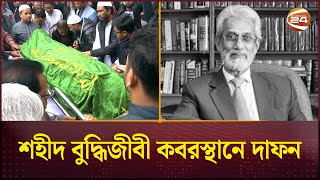 24

শহীদ বুদ্ধিজীবী কবরস্থানে দাফন